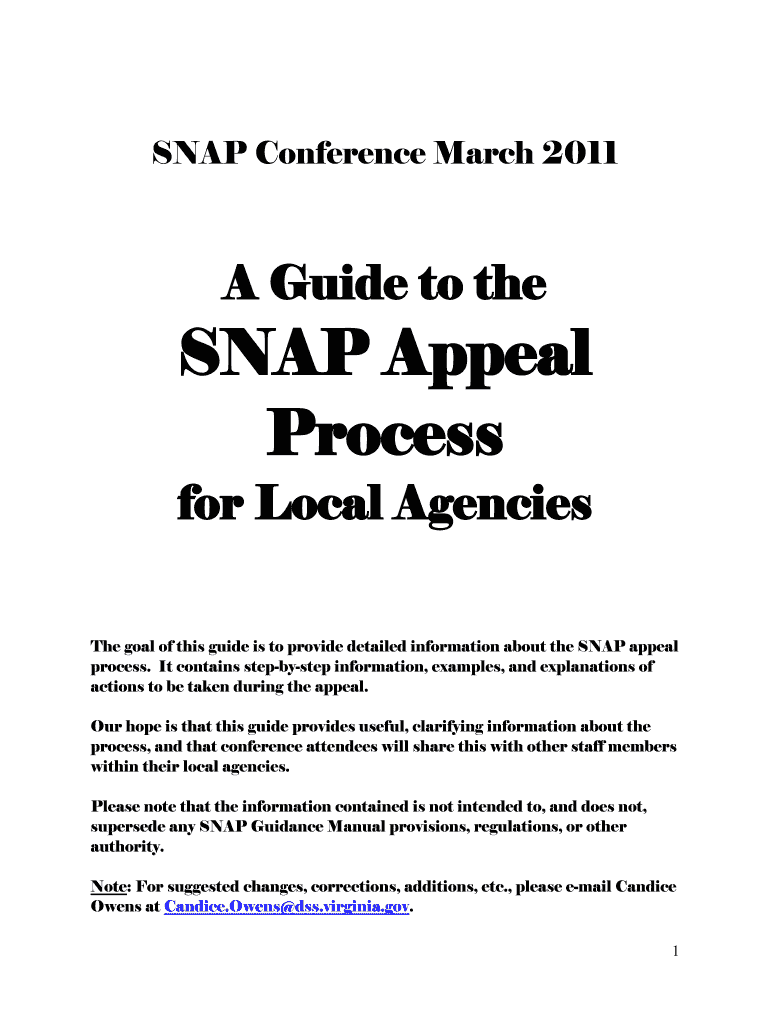 SNAP Conference March 2011

A Guide to the

SNAP Appeal Process

for Local Agencies

The goal of this guide is to provide detailed information about the SNAP appeal process. It contains step-by-step information, examples, and explanations of actions to be taken during the appeal.

Our hope is that this guide provides useful, clarifying information about the process, and that conference attendees will share this with other staff members within their local agencies.

Please note that the information contained is not intended to, and does not, supersede any SNAP Guidance Manual provisions, regulations, or other authority.

Note: For suggested changes, corrections, additions, etc., please e-mail Candice Owens at Candice.Owens@dss.virginia.gov.

1